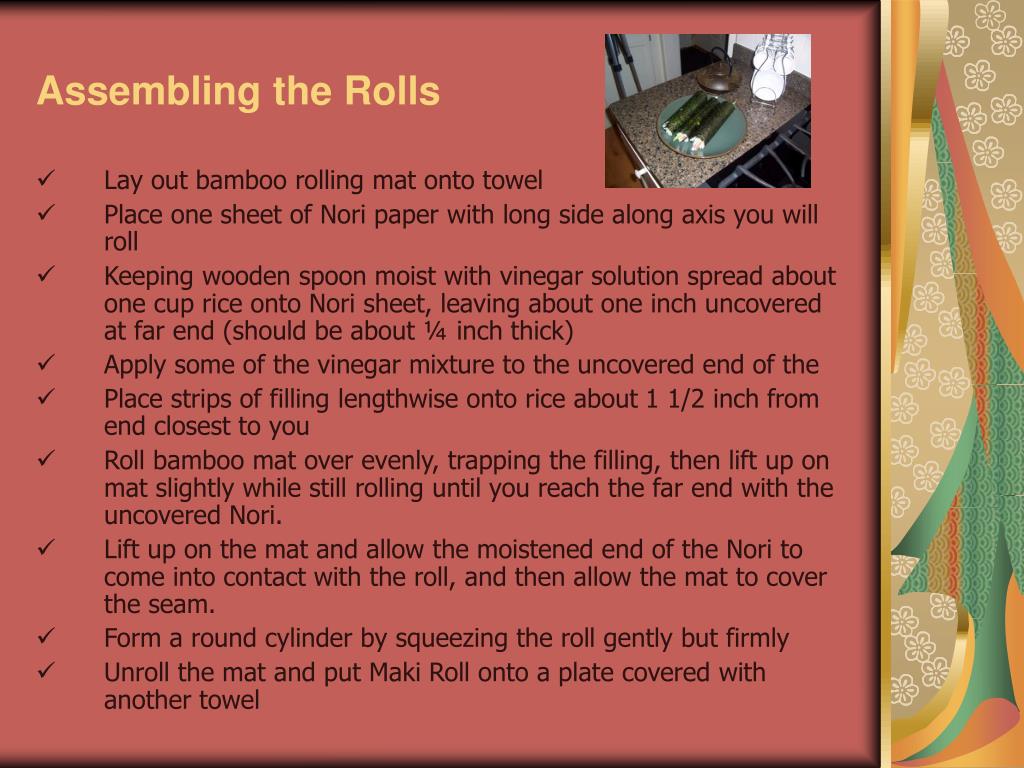 Assembling the Rolls

✓ Lay out bamboo rolling mat onto towel
✓ Place one sheet of Nori paper with long side along axis you will roll
✓ Keeping wooden spoon moist with vinegar solution spread about one cup rice onto Nori sheet, leaving about one inch uncovered at far end (should be about ¼ inch thick)
✓ Apply some of the vinegar mixture to the uncovered end of the
✓ Place strips of filling lengthwise onto rice about 1 1/2 inch from end closest to you
✓ Roll bamboo mat over evenly, trapping the filling, then lift up on mat slightly while still rolling until you reach the far end with the uncovered Nori.
✓ Lift up on the mat and allow the moistened end of the Nori to come into contact with the roll, and then allow the mat to cover the seam.
✓ Form a round cylinder by squeezing the roll gently but firmly
✓ Unroll the mat and put Maki Roll onto a plate covered with another towel